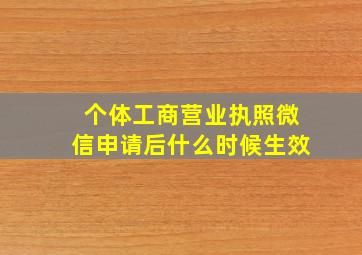 个体工商营业执照微信申请后什么时候生效